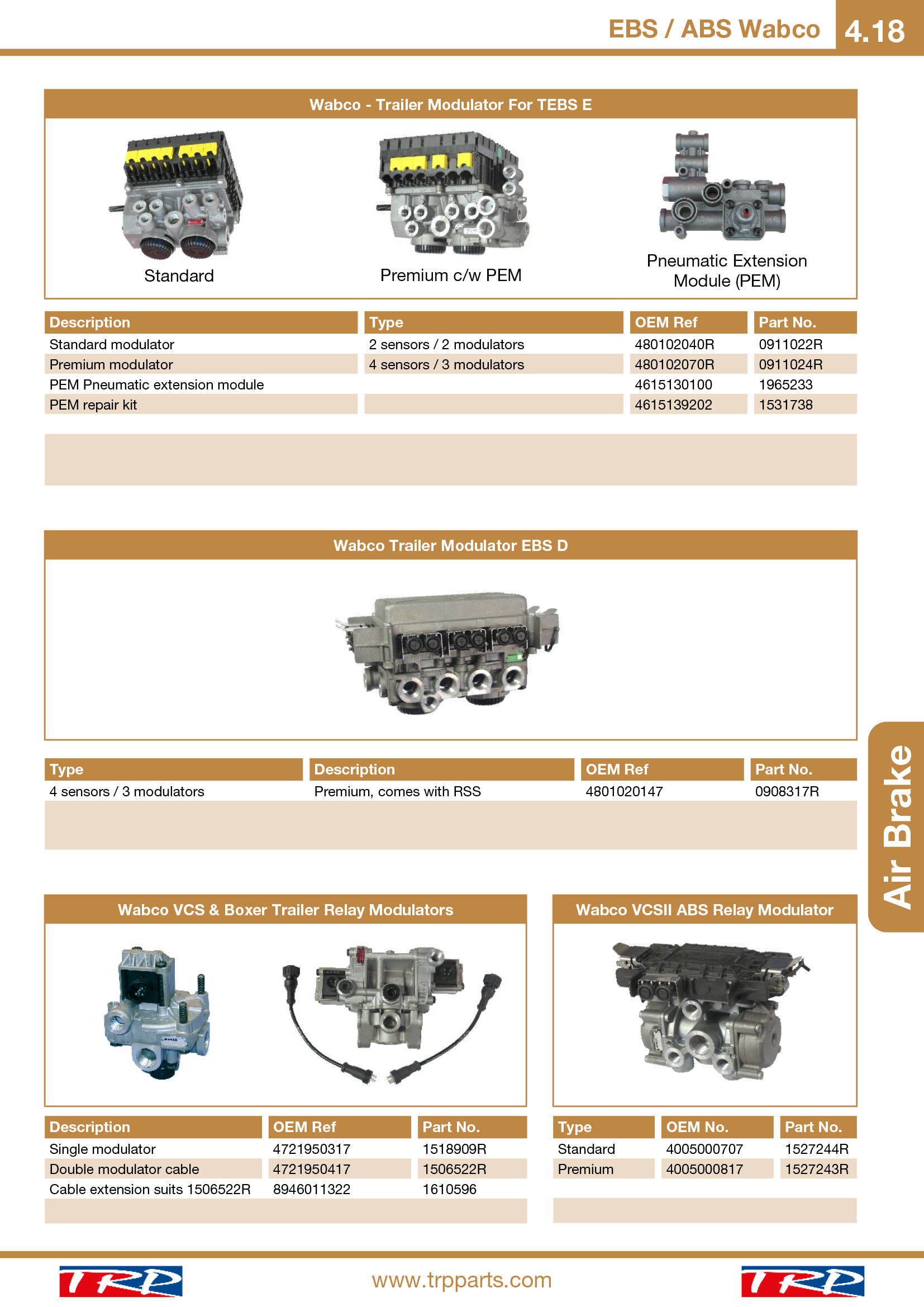 EBS / ABS Wabco 4.18

Wabco - Trailer Modulator For TEBS E

Standard

Premium c/w PEM

Pneumatic Extension Module (PEM)

| Description | Type | OEM Ref | Part No. |
|---|---|---|---|
| Standard modulator | 2 sensors / 2 modulators | 480102040R | 0911022R |
| Premium modulator | 4 sensors / 3 modulators | 480102070R | 0911024R |
| PEM Pneumatic extension module | | 4615130100 | 1965233 |
| PEM repair kit | | 4615139202 | 1531738 |

Wabco Trailer Modulator EBS D

| Type | Description | OEM Ref | Part No. |
|---|---|---|---|
| 4 sensors / 3 modulators | Premium, comes with RSS | 4801020147 | 0908317R |

Air Brake

Wabco VCS & Boxer Trailer Relay Modulators

| Description | OEM Ref | Part No. |
|---|---|---|
| Single modulator | 4721950317 | 1518909R |
| Double modulator cable | 4721950417 | 1506522R |
| Cable extension suits 1506522R | 8946011322 | 1610596 |

Wabco VCSII ABS Relay Modulator

| Type | OEM No. | Part No. |
|---|---|---|
| Standard | 4005000707 | 1527244R |
| Premium | 4005000817 | 1527243R |

TRP www.trpparts.com TRP